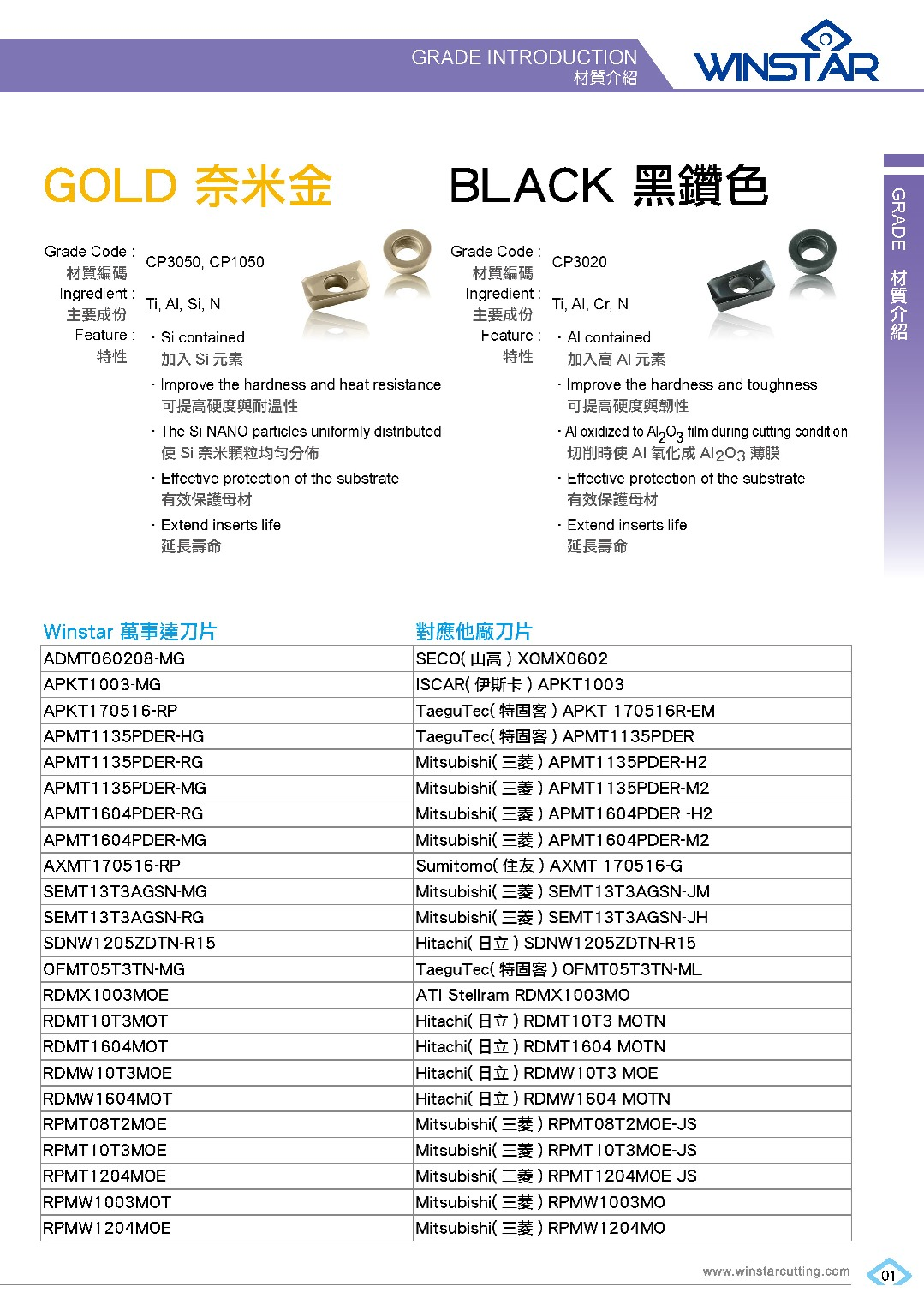 GRADE INTRODUCTION
材質介紹

WINSTAR

GRADE 材質介紹

GOLD 奈米金

Grade Code : 材質編碼 CP3050, CP1050

Ingredient : 主要成份 Ti, Al, Si, N

Feature : 特性 · Si contained 加入 Si 元素

· Improve the hardness and heat resistance 可提高硬度與耐溫性

· The Si NANO particles uniformly distributed 使 Si 奈米顆粒均勻分佈

· Effective protection of the substrate 有效保護母材

· Extend inserts life 延長壽命

BLACK 黑鑽色

Grade Code : 材質編碼 CP3020

Ingredient : 主要成份 Ti, Al, Cr, N

Feature : 特性 · Al contained 加入高 Al 元素

· Improve the hardness and toughness 可提高硬度與韌性

· Al oxidized to $Al_2O_3$ film during cutting condition 切削時使 Al 氧化成 $Al_2O_3$ 薄膜

· Effective protection of the substrate 有效保護母材

· Extend inserts life 延長壽命

| Winstar 萬事達刀片 | 對應他廠刀片 |
|---|---|
| ADMT060208-MG | SECO( 山高 ) XOMX0602 |
| APKT1003-MG | ISCAR( 伊斯卡 ) APKT1003 |
| APKT170516-RP | TaeguTec( 特固客 ) APKT 170516R-EM |
| APMT1135PDER-HG | TaeguTec( 特固客 ) APMT1135PDER |
| APMT1135PDER-RG | Mitsubishi( 三菱 ) APMT1135PDER-H2 |
| APMT1135PDER-MG | Mitsubishi( 三菱 ) APMT1135PDER-M2 |
| APMT1604PDER-RG | Mitsubishi( 三菱 ) APMT1604PDER -H2 |
| APMT1604PDER-MG | Mitsubishi( 三菱 ) APMT1604PDER-M2 |
| AXMT170516-RP | Sumitomo( 住友 ) AXMT 170516-G |
| SEMT13T3AGSN-MG | Mitsubishi( 三菱 ) SEMT13T3AGSN-JM |
| SEMT13T3AGSN-RG | Mitsubishi( 三菱 ) SEMT13T3AGSN-JH |
| SDNW1205ZDTN-R15 | Hitachi( 日立 ) SDNW1205ZDTN-R15 |
| OFMT05T3TN-MG | TaeguTec( 特固客 ) OFMT05T3TN-ML |
| RDMX1003MOE | ATI Stellram RDMX1003MO |
| RDMT10T3MOT | Hitachi( 日立 ) RDMT10T3 MOTN |
| RDMT1604MOT | Hitachi( 日立 ) RDMT1604 MOTN |
| RDMW10T3MOE | Hitachi( 日立 ) RDMW10T3 MOE |
| RDMW1604MOT | Hitachi( 日立 ) RDMW1604 MOTN |
| RPMT08T2MOE | Mitsubishi( 三菱 ) RPMT08T2MOE-JS |
| RPMT10T3MOE | Mitsubishi( 三菱 ) RPMT10T3MOE-JS |
| RPMT1204MOE | Mitsubishi( 三菱 ) RPMT1204MOE-JS |
| RPMW1003MOT | Mitsubishi( 三菱 ) RPMW1003MO |
| RPMW1204MOE | Mitsubishi( 三菱 ) RPMW1204MO |

www.winstarcutting.com 01